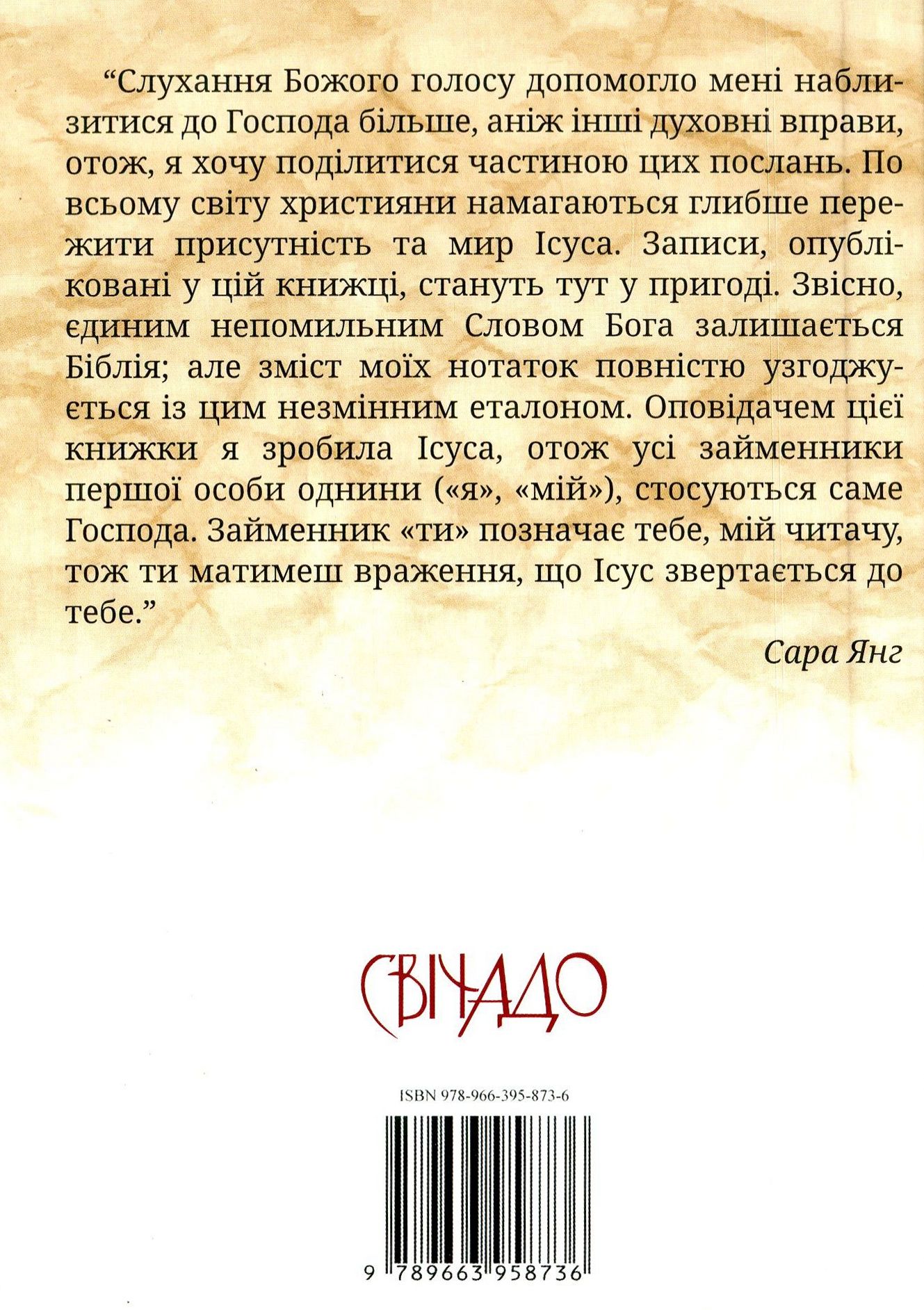 “Слухання Божого голосу допомогло мені наблизитися до Господа більше, аніж інші духовні вправи, отож, я хочу поділитися частиною цих послань. По всьому світу християни намагаються глибше пережити присутність та мир Ісуса. Записи, опубліковані у цій книжці, стануть тут у пригоді. Звісно, єдиним непомильним Словом Бога залишається Біблія; але зміст моїх нотаток повністю узгоджується із цим незмінним еталоном. Оповідачем цієї книжки я зробила Ісуса, отож усі займенники першої особи однини («я», «мій»), стосуються саме Господа. Займенник «ти» позначає тебе, мій читачу, тож ти матимеш враження, що Ісус звертається до тебе.”

Сара Янг

СВІЧАДО

ISBN 978-966-395-873-6

9 789663 958736